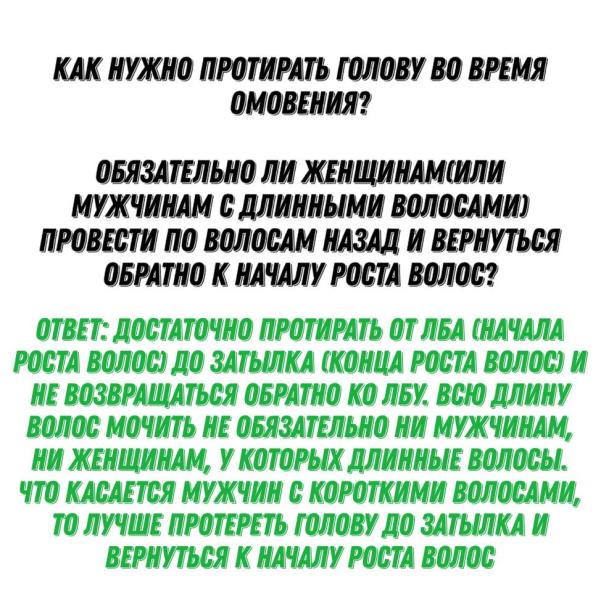 КАК НУЖНО ПРОТИРАТЬ ГОЛОВУ ВО ВРЕМЯ ОМОВЕНИЯ?

ОБЯЗАТЕЛЬНО ЛИ ЖЕНЩИНАМ(ИЛИ МУЖЧИНАМ С ДЛИННЫМИ ВОЛОСАМИ) ПРОВЕСТИ ПО ВОЛОСАМ НАЗАД И ВЕРНУТЬСЯ ОБРАТНО К НАЧАЛУ РОСТА ВОЛОС?

ОТВЕТ: ДОСТАТОЧНО ПРОТИРАТЬ ОТ ЛБА (НАЧАЛА РОСТА ВОЛОС) ДО ЗАТЫЛКА (КОНЦА РОСТА ВОЛОС) И НЕ ВОЗВРАЩАТЬСЯ ОБРАТНО КО ЛБУ. ВСЮ ДЛИНУ ВОЛОС МОЧИТЬ НЕ ОБЯЗАТЕЛЬНО НИ МУЖЧИНАМ, НИ ЖЕНЩИНАМ, У КОТОРЫХ ДЛИННЫЕ ВОЛОСЫ. ЧТО КАСАЕТСЯ МУЖЧИН С КОРОТКИМИ ВОЛОСАМИ, ТО ЛУЧШЕ ПРОТЕРЕТЬ ГОЛОВУ ДО ЗАТЫЛКА И ВЕРНУТЬСЯ К НАЧАЛУ РОСТА ВОЛОС